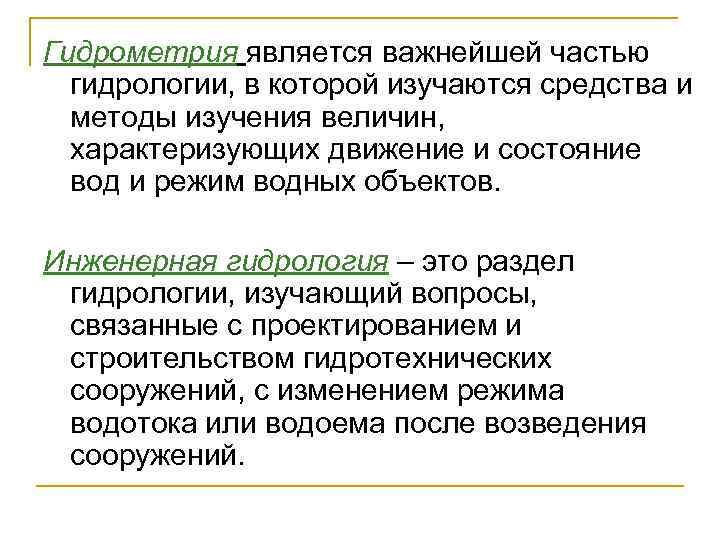 Гидрометрия является важнейшей частью гидрологии, в которой изучаются средства и методы изучения величин, характеризующих движение и состояние вод и режим водных объектов.

Инженерная гидрология – это раздел гидрологии, изучающий вопросы, связанные с проектированием и строительством гидротехнических сооружений, с изменением режима водотока или водоема после возведения сооружений.